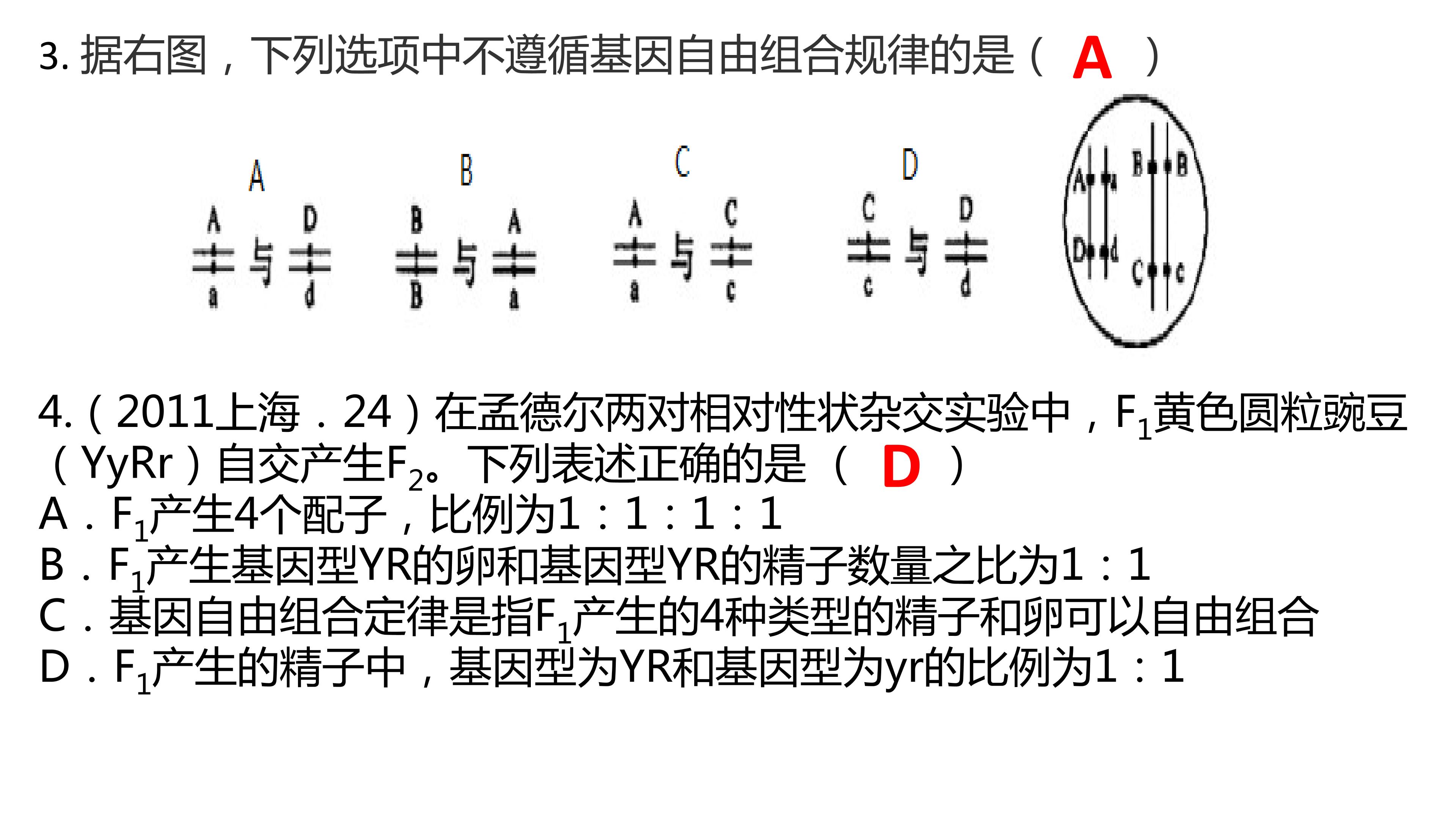 3. 据右图，下列选项中不遵循基因自由组合规律的是（ A ）

A
A D
与
a d

B
B A
与
B a

C
A C
与
a c

D
C D
与
c d

A a B B
D d C c

4.（2011上海．24）在孟德尔两对相对性状杂交实验中，$F_1$黄色圆粒豌豆（YyRr）自交产生$F_2$。下列表述正确的是（ D ）
A．$F_1$产生4个配子，比例为1：1：1：1
B．$F_1$产生基因型YR的卵和基因型YR的精子数量之比为1：1
C．基因自由组合定律是指$F_1$产生的4种类型的精子和卵可以自由组合
D．$F_1$产生的精子中，基因型为YR和基因型为yr的比例为1：1